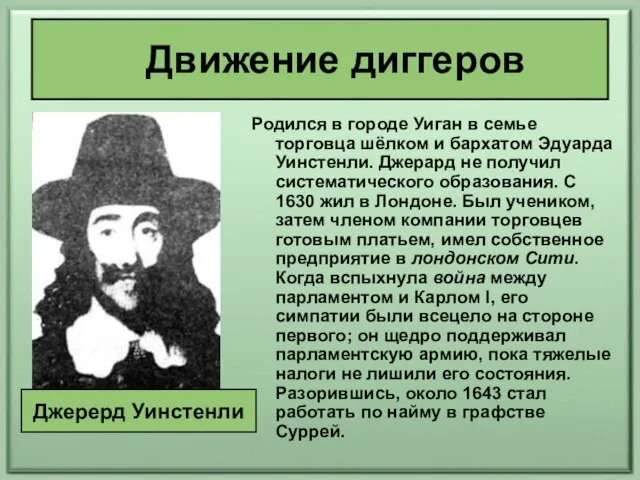 Движение диггеров

Родился в городе Уиган в семье торговца шёлком и бархатом Эдуарда Уинстенли. Джерард не получил систематического образования. С 1630 жил в Лондоне. Был учеником, затем членом компании торговцев готовым платьем, имел собственное предприятие в лондонском Сити. Когда вспыхнула война между парламентом и Карлом I, его симпатии были всецело на стороне первого; он щедро поддерживал парламентскую армию, пока тяжелые налоги не лишили его состояния. Разорившись, около 1643 стал работать по найму в графстве Суррей.

Джерерд Уинстенли